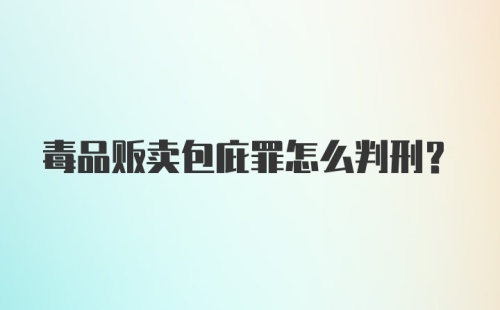 毒品贩卖包庇罪怎么判刑？